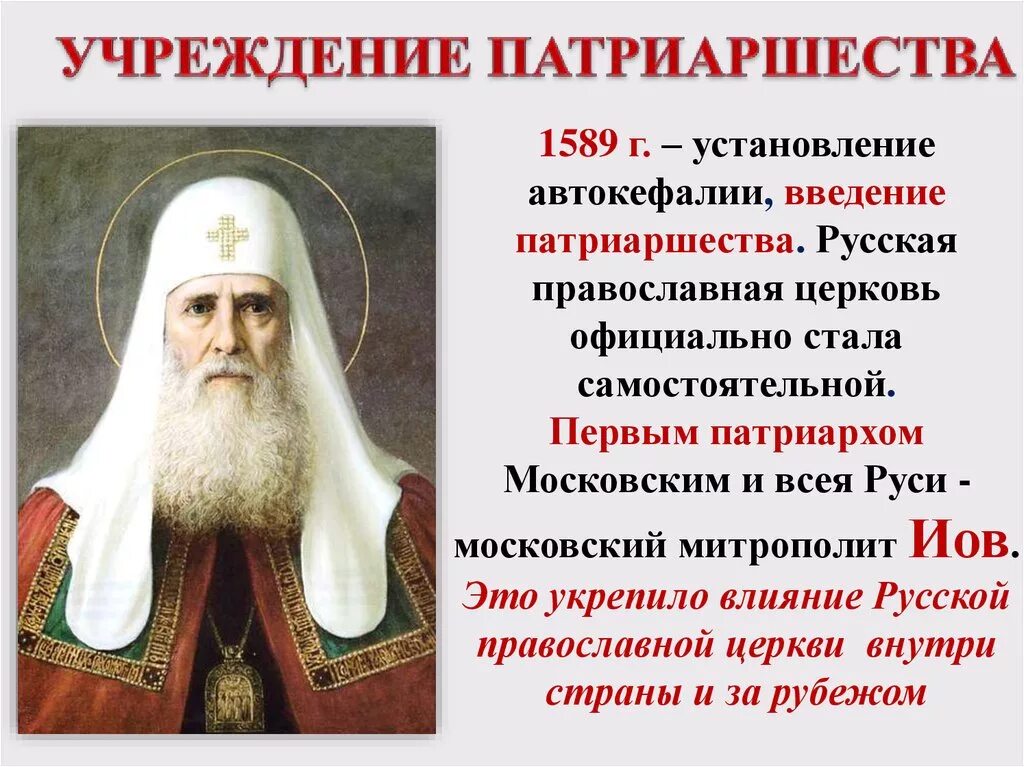 УЧРЕЖДЕНИЕ ПАТРИАРШЕСТВА

1589 г. – установление автокефалии, введение патриаршества. Русская православная церковь официально стала самостоятельной. Первым патриархом Московским и всея Руси - московский митрополит Иов. Это укрепило влияние Русской православной церкви внутри страны и за рубежом